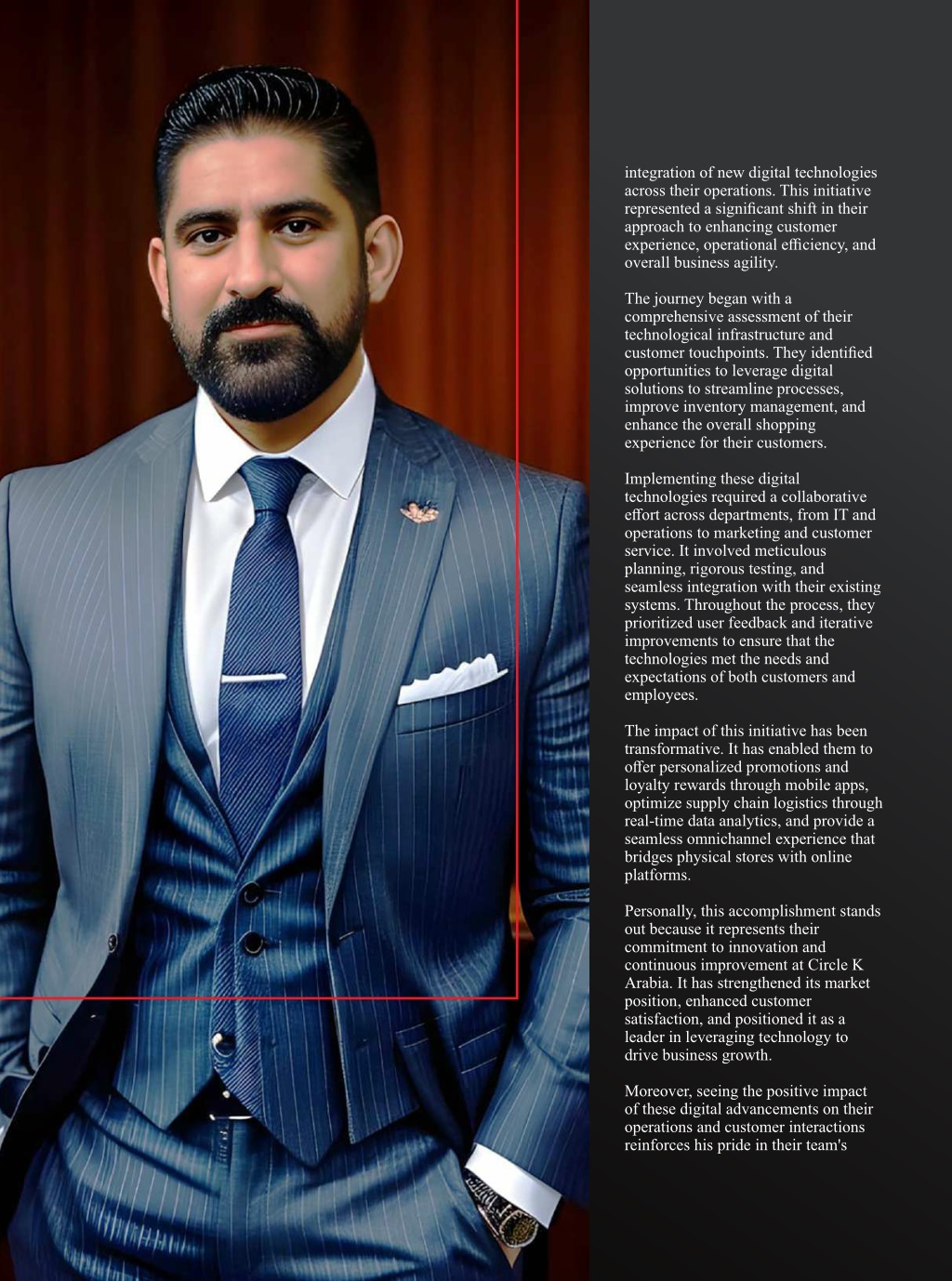 integration of new digital technologies across their operations. This initiative represented a significant shift in their approach to enhancing customer experience, operational efficiency, and overall business agility.

The journey began with a comprehensive assessment of their technological infrastructure and customer touchpoints. They identified opportunities to leverage digital solutions to streamline processes, improve inventory management, and enhance the overall shopping experience for their customers.

Implementing these digital technologies required a collaborative effort across departments, from IT and operations to marketing and customer service. It involved meticulous planning, rigorous testing, and seamless integration with their existing systems. Throughout the process, they prioritized user feedback and iterative improvements to ensure that the technologies met the needs and expectations of both customers and employees.

The impact of this initiative has been transformative. It has enabled them to offer personalized promotions and loyalty rewards through mobile apps, optimize supply chain logistics through real-time data analytics, and provide a seamless omnichannel experience that bridges physical stores with online platforms.

Personally, this accomplishment stands out because it represents their commitment to innovation and continuous improvement at Circle K Arabia. It has strengthened its market position, enhanced customer satisfaction, and positioned it as a leader in leveraging technology to drive business growth.

Moreover, seeing the positive impact of these digital advancements on their operations and customer interactions reinforces his pride in their team's